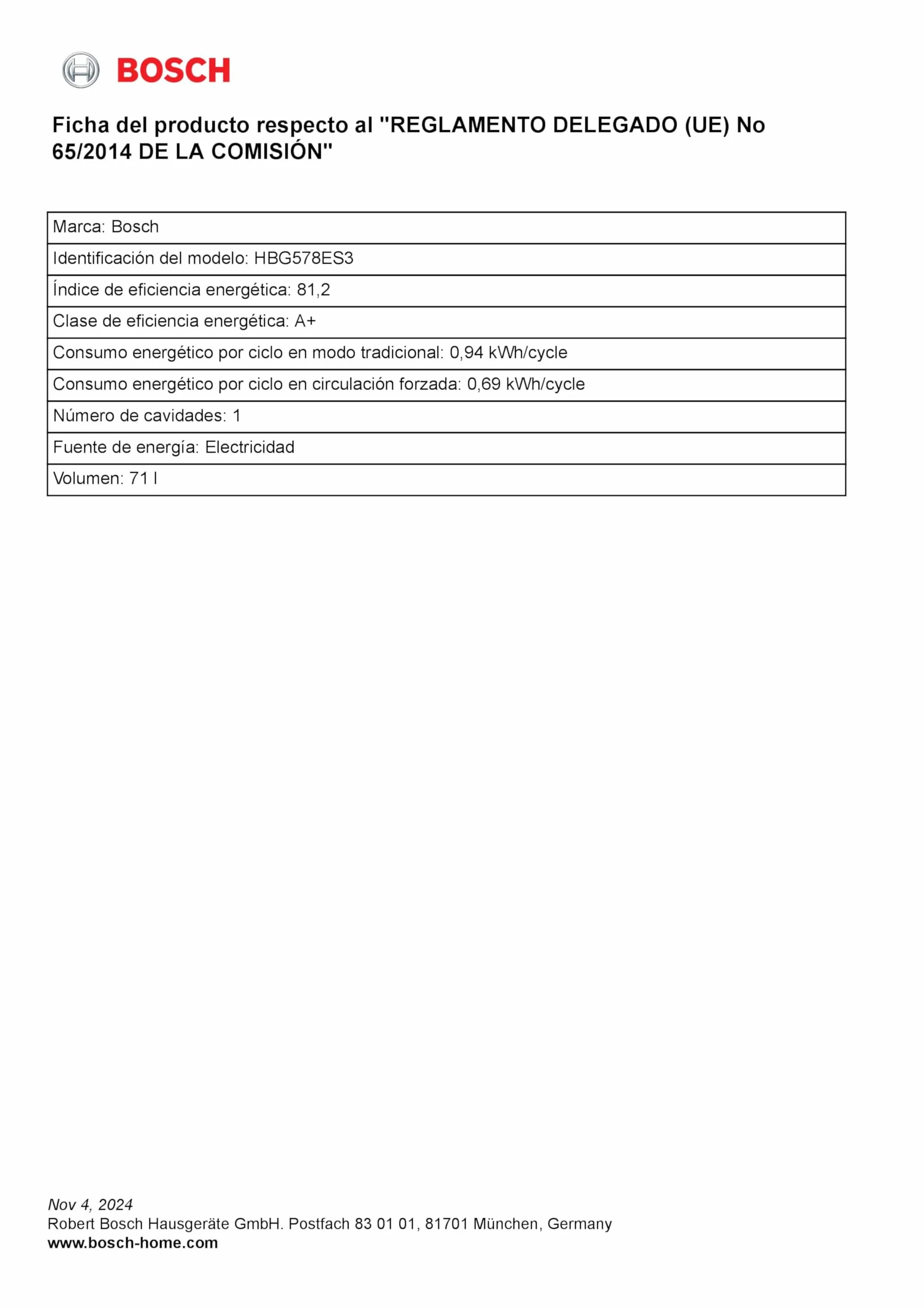 BOSCH

Ficha del producto respecto al "REGLAMENTO DELEGADO (UE) No 65/2014 DE LA COMISIÓN"

| Marca: Bosch |
|---|
| Identificación del modelo: HBG578ES3 |
| Índice de eficiencia energética: 81,2 |
| Clase de eficiencia energética: A+ |
| Consumo energético por ciclo en modo tradicional: 0,94 kWh/cycle |
| Consumo energético por ciclo en circulación forzada: 0,69 kWh/cycle |
| Número de cavidades: 1 |
| Fuente de energía: Electricidad |
| Volumen: 71 l |

Nov 4, 2024
Robert Bosch Hausgeräte GmbH. Postfach 83 01 01, 81701 München, Germany
www.bosch-home.com